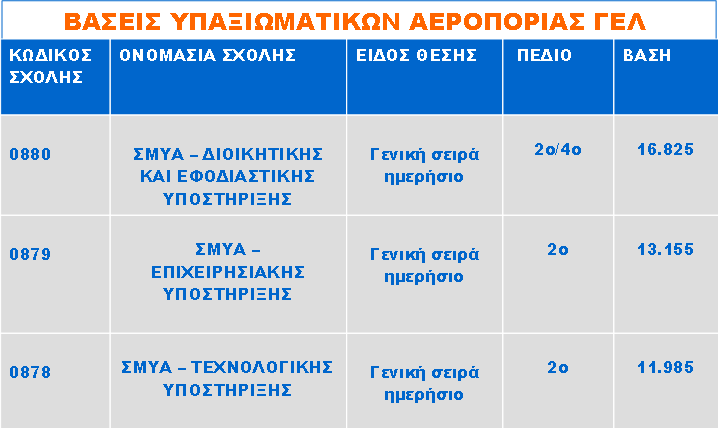 ΒΑΣΕΙΣ ΥΠΑΞΙΩΜΑΤΙΚΩΝ ΑΕΡΟΠΟΡΙΑΣ ΓΕΛ

| ΚΩΔΙΚΟΣ ΣΧΟΛΗΣ | ΟΝΟΜΑΣΙΑ ΣΧΟΛΗΣ | ΕΙΔΟΣ ΘΕΣΗΣ | ΠΕΔΙΟ | ΒΑΣΗ |
|---|---|---|---|---|
| 0880 | ΣΜΥΑ – ΔΙΟΙΚΗΤΙΚΗΣ ΚΑΙ ΕΦΟΔΙΑΣΤΙΚΗΣ ΥΠΟΣΤΗΡΙΞΗΣ | Γενική σειρά ημερήσιο | 2ο/4ο | 16.825 |
| 0879 | ΣΜΥΑ – ΕΠΙΧΕΙΡΗΣΙΑΚΗΣ ΥΠΟΣΤΗΡΙΞΗΣ | Γενική σειρά ημερήσιο | 2ο | 13.155 |
| 0878 | ΣΜΥΑ – ΤΕΧΝΟΛΟΓΙΚΗΣ ΥΠΟΣΤΗΡΙΞΗΣ | Γενική σειρά ημερήσιο | 2ο | 11.985 |